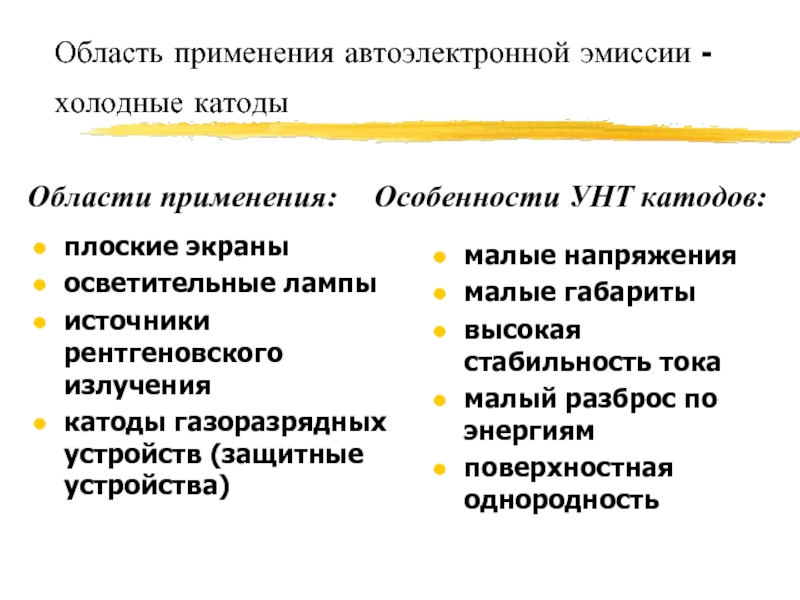 Область применения автоэлектронной эмиссии - холодные катоды

Области применения:

- плоские экраны
- осветительные лампы
- источники рентгеновского излучения
- катоды газоразрядных устройств (защитные устройства)

Особенности УНТ катодов:

- малые напряжения
- малые габариты
- высокая стабильность тока
- малый разброс по энергиям
- поверхностная однородность